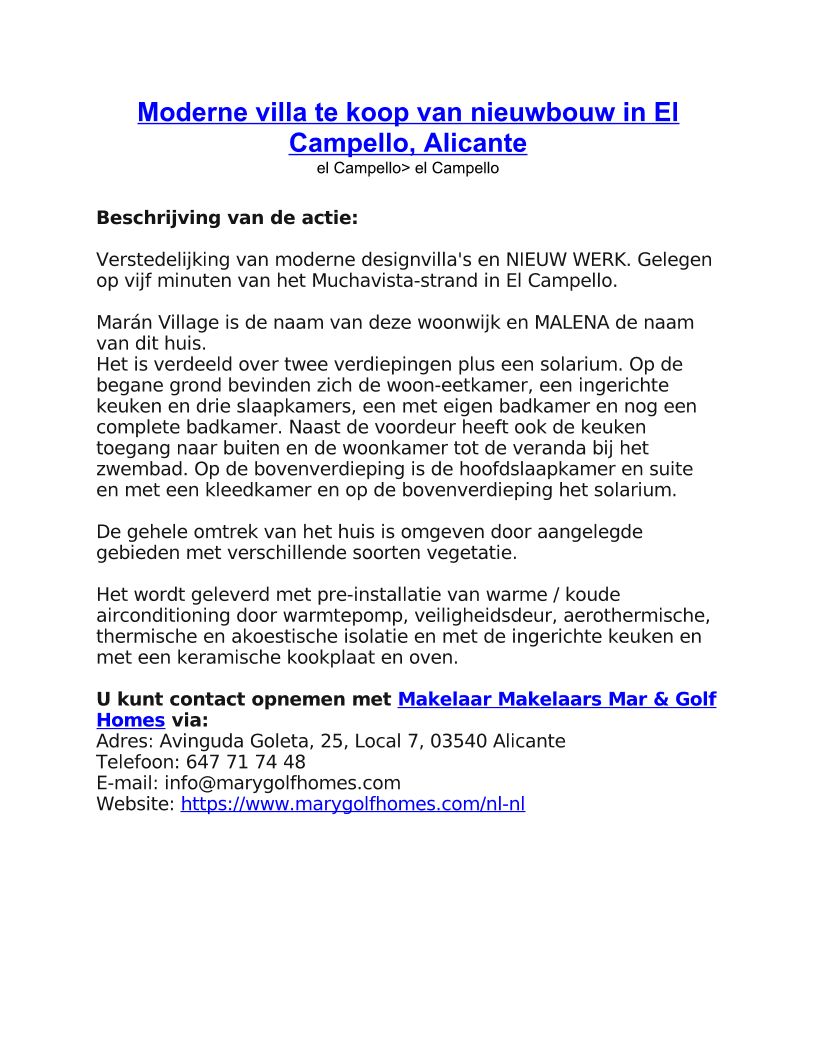 Moderne villa te koop van nieuwbouw in El Campello, Alicante
el Campello> el Campello

Beschrijving van de actie:

Verstedelijking van moderne designvilla's en NIEUW WERK. Gelegen op vijf minuten van het Muchavista-strand in El Campello.

Marán Village is de naam van deze woonwijk en MALENA de naam van dit huis.
Het is verdeeld over twee verdiepingen plus een solarium. Op de begane grond bevinden zich de woon-eetkamer, een ingerichte keuken en drie slaapkamers, een met eigen badkamer en nog een complete badkamer. Naast de voordeur heeft ook de keuken toegang naar buiten en de woonkamer tot de veranda bij het zwembad. Op de bovenverdieping is de hoofdslaapkamer en suite en met een kleedkamer en op de bovenverdieping het solarium.

De gehele omtrek van het huis is omgeven door aangelegde gebieden met verschillende soorten vegetatie.

Het wordt geleverd met pre-installatie van warme / koude airconditioning door warmtepomp, veiligheidsdeur, aerothermische, thermische en akoestische isolatie en met de ingerichte keuken en met een keramische kookplaat en oven.

U kunt contact opnemen met Makelaar Makelaars Mar & Golf Homes via:
Adres: Avinguda Goleta, 25, Local 7, 03540 Alicante
Telefoon: 647 71 74 48
E-mail: info@marygolfhomes.com
Website: https://www.marygolfhomes.com/nl-nl